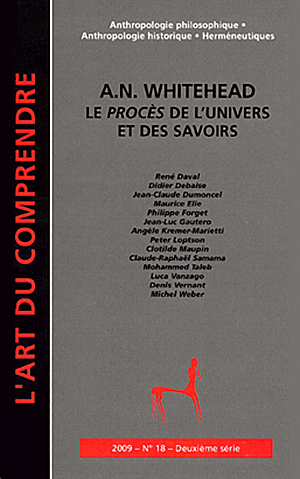 L'ART DU COMPRENDRE

Anthropologie philosophique • Anthropologie historique • Herméneutiques

A.N. WHITEHEAD
LE PROCÈS DE L'UNIVERS ET DES SAVOIRS

René Daval
Didier Debaise
Jean-Claude Dumoncel
Maurice Elie
Philippe Forget
Jean-Luc Gautero
Angèle Kremer-Marietti
Peter Loptson
Clotilde Maupin
Claude-Raphaël Samama
Mohammed Taleb
Luca Vanzago
Denis Vernant
Michel Weber

2009 – N° 18 – Deuxième série